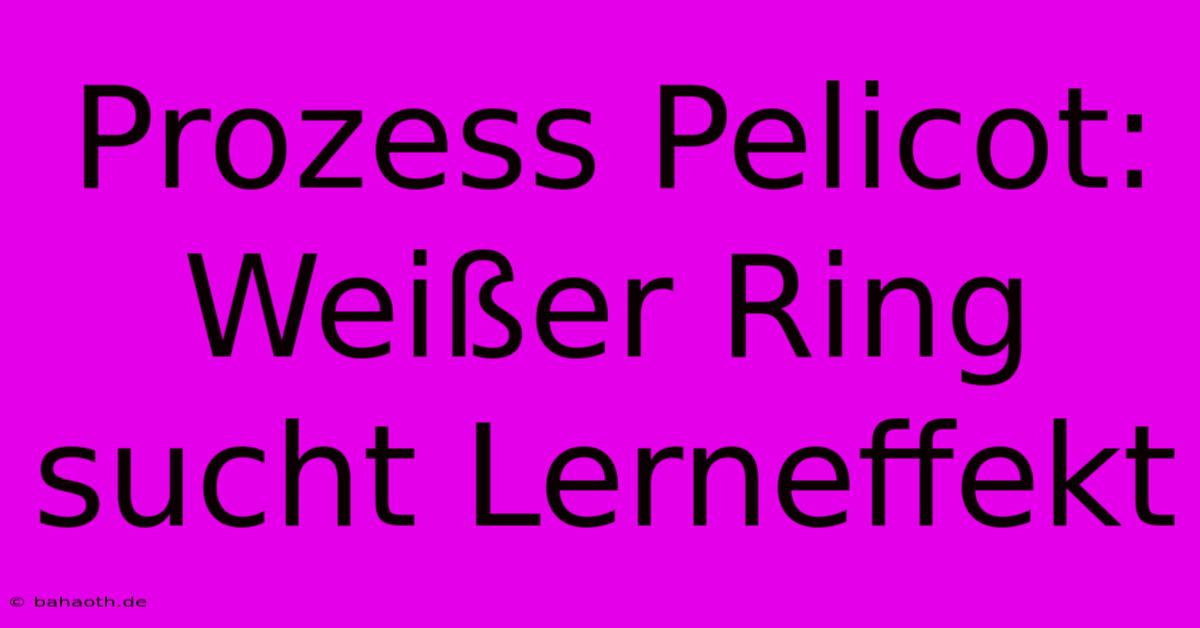 Prozess Pelicot: Weißer Ring sucht Lerneffekt

© bahaoth.de